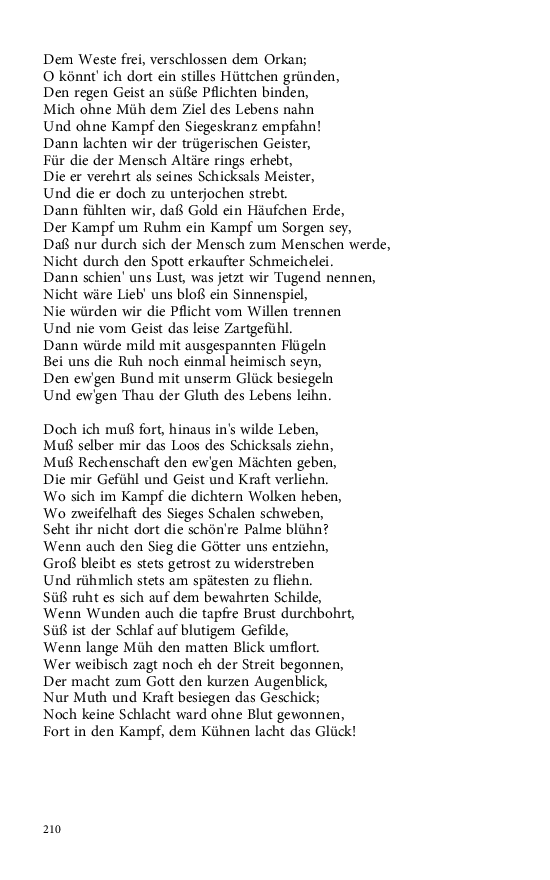 Dem Weste frei, verschlossen dem Orkan;
O könnt' ich dort ein stilles Hüttchen gründen,
Den regen Geist an süße Pflichten binden,
Mich ohne Müh dem Ziel des Lebens nahn
Und ohne Kampf den Siegeskranz empfahn!
Dann lachten wir der trügerischen Geister,
Für die der Mensch Altäre rings erhebt,
Die er verehrt als seines Schicksals Meister,
Und die er doch zu unterjochen strebt.
Dann fühlten wir, daß Gold ein Häufchen Erde,
Der Kampf um Ruhm ein Kampf um Sorgen sey,
Daß nur durch sich der Mensch zum Menschen werde,
Nicht durch den Spott erkaufter Schmeichelei.
Dann schien' uns Lust, was jetzt wir Tugend nennen,
Nicht wäre Lieb' uns bloß ein Sinnenspiel,
Nie würden wir die Pflicht vom Willen trennen
Und nie vom Geist das leise Zartgefühl.
Dann würde mild mit ausgespannten Flügeln
Bei uns die Ruh noch einmal heimisch seyn,
Den ew'gen Bund mit unserm Glück besiegeln
Und ew'gen Thau der Gluth des Lebens leihn.

Doch ich muß fort, hinaus in's wilde Leben,
Muß selber mir das Loos des Schicksals ziehn,
Muß Rechenschaft den ew'gen Mächten geben,
Die mir Gefühl und Geist und Kraft verliehn.
Wo sich im Kampf die dichtern Wolken heben,
Wo zweifelhaft des Sieges Schalen schweben,
Seht ihr nicht dort die schön're Palme blühn?
Wenn auch den Sieg die Götter uns entziehn,
Groß bleibt es stets getrost zu widerstreben
Und rühmlich stets am spätesten zu fliehn.
Süß ruht es sich auf dem bewahrten Schilde,
Wenn Wunden auch die tapfre Brust durchbohrt,
Süß ist der Schlaf auf blutigem Gefilde,
Wenn lange Müh den matten Blick umflort.
Wer weibisch zagt noch eh der Streit begonnen,
Der macht zum Gott den kurzen Augenblick,
Nur Muth und Kraft besiegen das Geschick;
Noch keine Schlacht ward ohne Blut gewonnen,
Fort in den Kampf, dem Kühnen lacht das Glück!

210